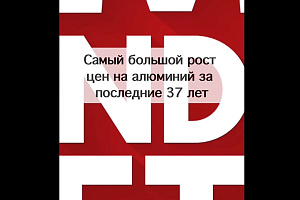 ND

Самый большой рост цен на алюминий за последние 37 лет